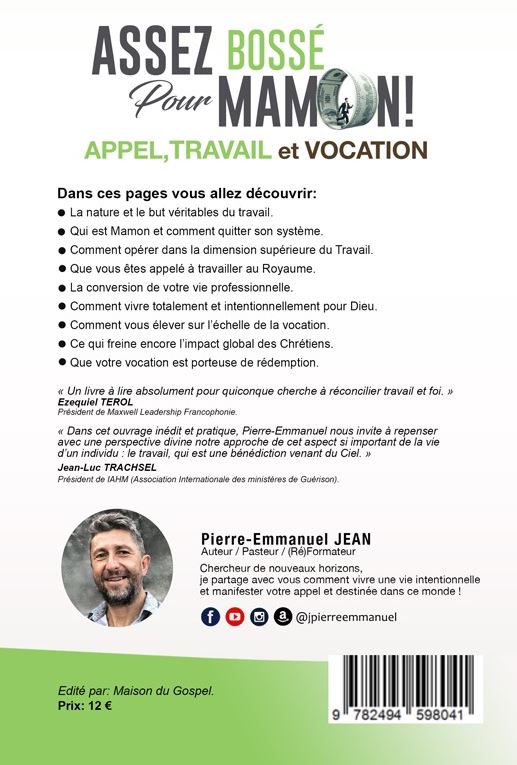 ASSEZ BOSSÉ
Pour MAMON!
APPEL,TRAVAIL et VOCATION

Dans ces pages vous allez découvrir:
• La nature et le but véritables du travail.
• Qui est Mamon et comment quitter son système.
• Comment opérer dans la dimension supérieure du Travail.
• Que vous êtes appelé à travailler au Royaume.
• La conversion de votre vie professionnelle.
• Comment vivre totalement et intentionnellement pour Dieu.
• Comment vous élever sur l'échelle de la vocation.
• Ce qui freine encore l'impact global des Chrétiens.
• Que votre vocation est porteuse de rédemption.

« Un livre à lire absolument pour quiconque cherche à réconcilier travail et foi. »
Ezequiel TEROL
Président de Maxwell Leadership Francophonie.

« Dans cet ouvrage inédit et pratique, Pierre-Emmanuel nous invite à repenser avec une perspective divine notre approche de cet aspect si important de la vie d'un individu : le travail, qui est une bénédiction venant du Ciel. »
Jean-Luc TRACHSEL
Président de IAHM (Association Internationale des ministères de Guérison).

Pierre-Emmanuel JEAN
Auteur / Pasteur / (Ré)Formateur

Chercheur de nouveaux horizons,
je partage avec vous comment vivre une vie intentionnelle et manifester votre appel et destinée dans ce monde !

@jpierreemmanuel

Edité par: Maison du Gospel.
Prix: 12 €

9 782494 598041